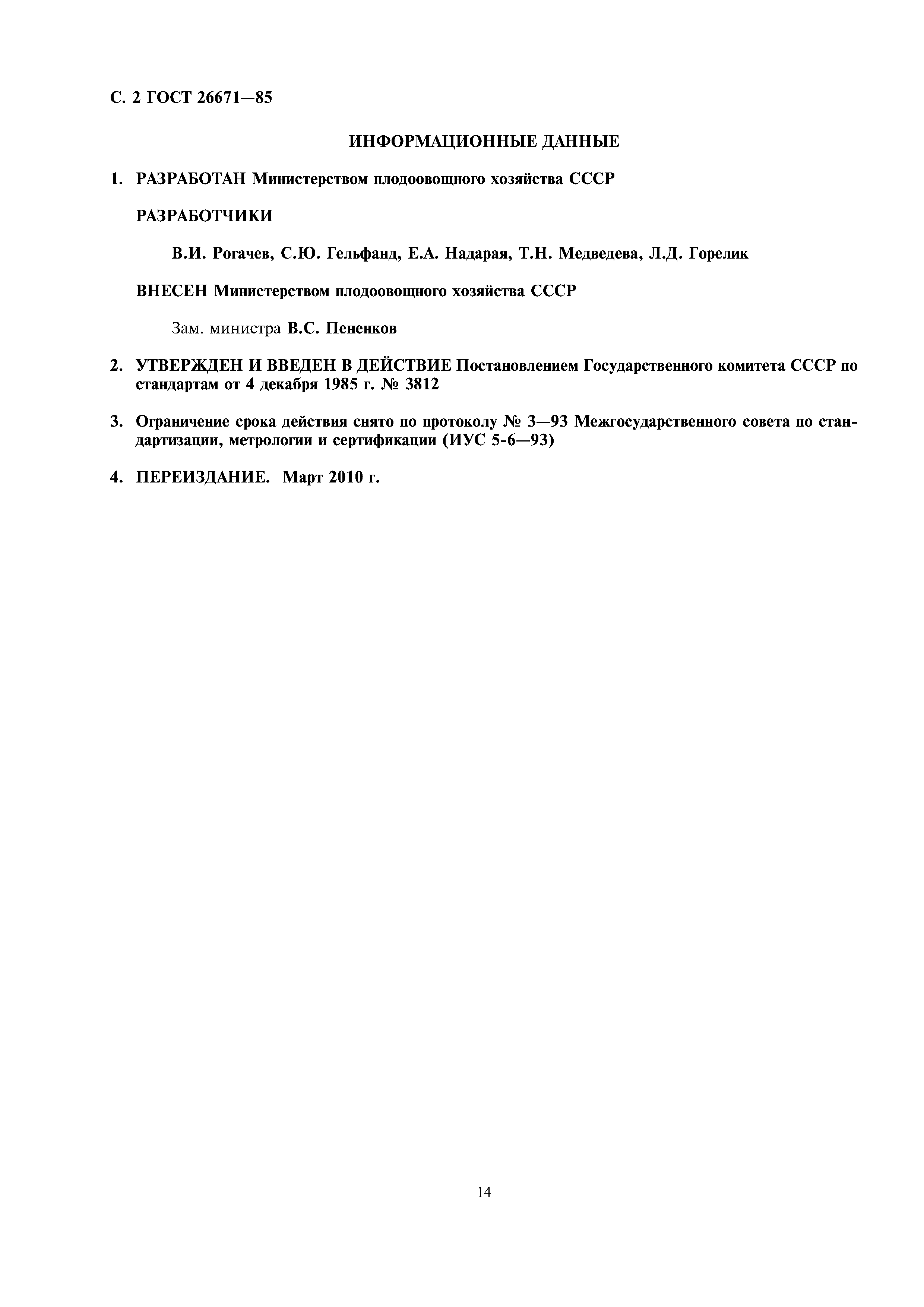 С. 2 ГОСТ 26671—85

ИНФОРМАЦИОННЫЕ ДАННЫЕ

1. РАЗРАБОТАН Министерством плодоовощного хозяйства СССР

РАЗРАБОТЧИКИ

В.И. Рогачев, С.Ю. Гельфанд, Е.А. Надарая, Т.Н. Медведева, Л.Д. Горелик

ВНЕСЕН Министерством плодоовощного хозяйства СССР

Зам. министра В.С. Пененков

2. УТВЕРЖДЕН И ВВЕДЕН В ДЕЙСТВИЕ Постановлением Государственного комитета СССР по стандартам от 4 декабря 1985 г. № 3812

3. Ограничение срока действия снято по протоколу № 3—93 Межгосударственного совета по стандартизации, метрологии и сертификации (ИУС 5-6—93)

4. ПЕРЕИЗДАНИЕ. Март 2010 г.

14